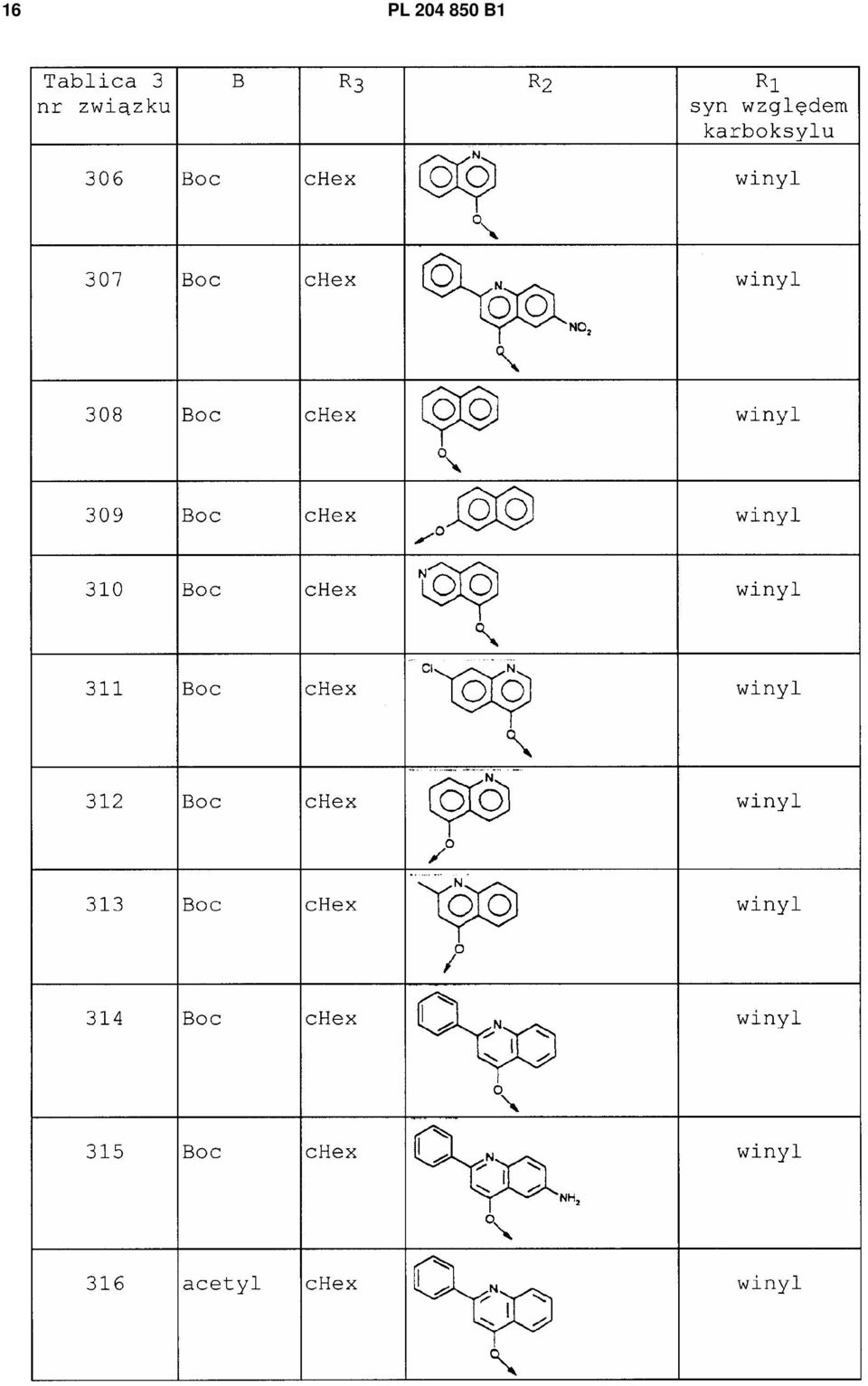 16 PL 204 850 B1

| Tablica 3 nr związku | B | $R_3$ | $R_2$ | $R_1$ syn względem karboksylu |
|---|---|---|---|---|
| 306 | Boc | cHex | N O | winyl |
| 307 | Boc | cHex | N $NO_2$ O | winyl |
| 308 | Boc | cHex | O | winyl |
| 309 | Boc | cHex | O | winyl |
| 310 | Boc | cHex | N O | winyl |
| 311 | Boc | cHex | Cl N O | winyl |
| 312 | Boc | cHex | N O | winyl |
| 313 | Boc | cHex | N O | winyl |
| 314 | Boc | cHex | N O | winyl |
| 315 | Boc | cHex | N $NH_2$ O | winyl |
| 316 | acetyl | cHex | N O | winyl |